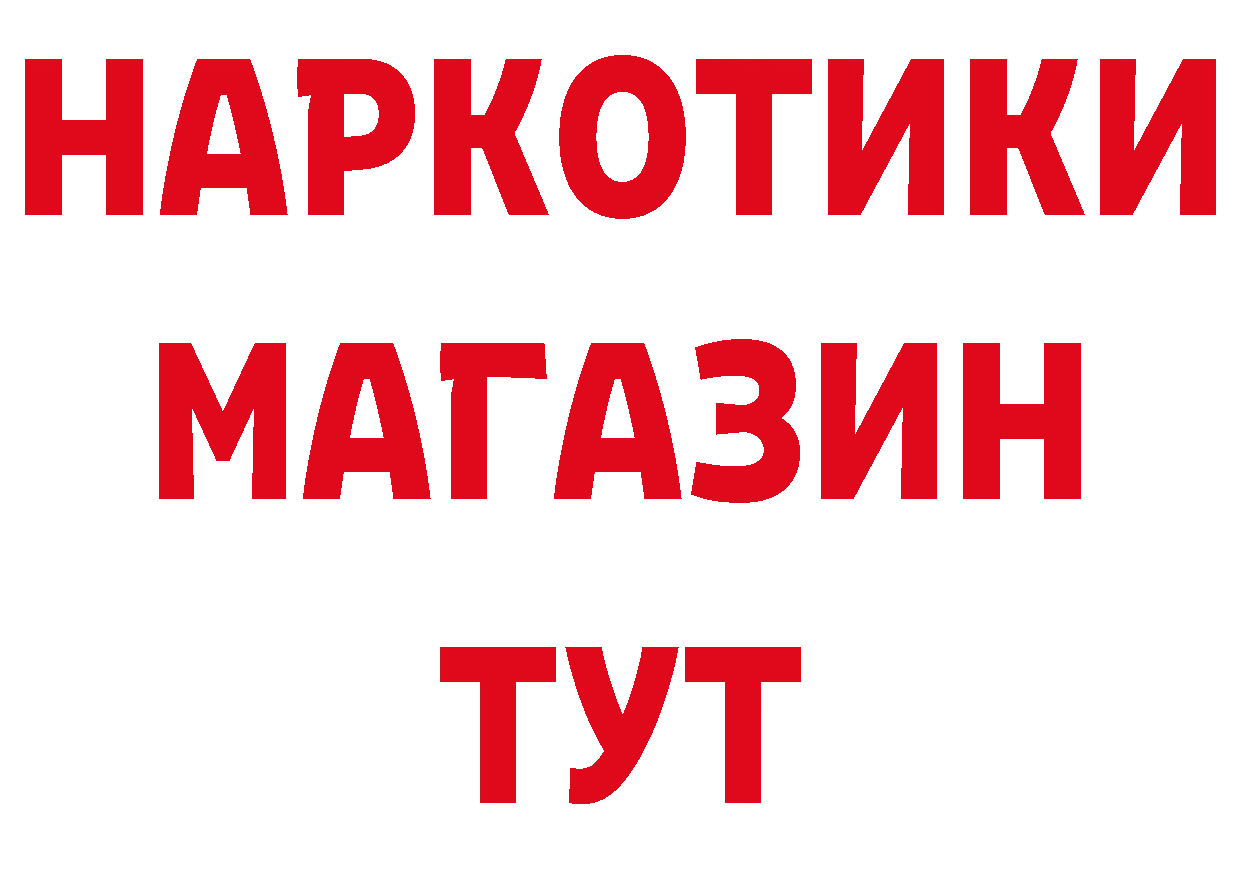 НАРКОТИКИ
МАГАЗИН
ТУТ